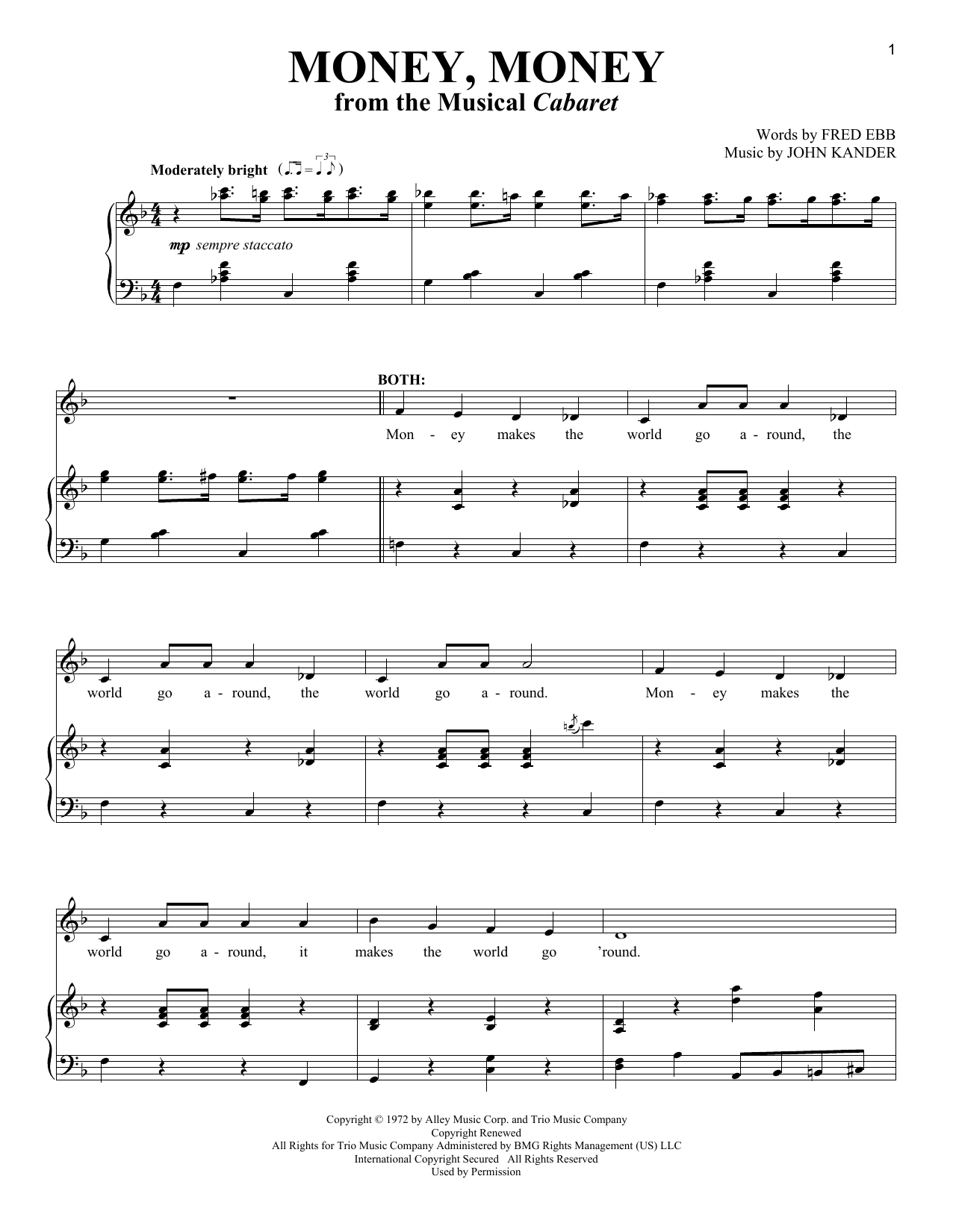 1

MONEY, MONEY
from the Musical Cabaret

Words by FRED EBB
Music by JOHN KANDER

Moderately bright

mp sempre staccato

BOTH:

Mon - ey makes the world go a - round, the

world go a - round, the world go a - round. Mon - ey makes the

world go a - round, it makes the world go 'round.

Copyright © 1972 by Alley Music Corp. and Trio Music Company
Copyright Renewed
All Rights for Trio Music Company Administered by BMG Rights Management (US) LLC
International Copyright Secured All Rights Reserved
Used by Permission